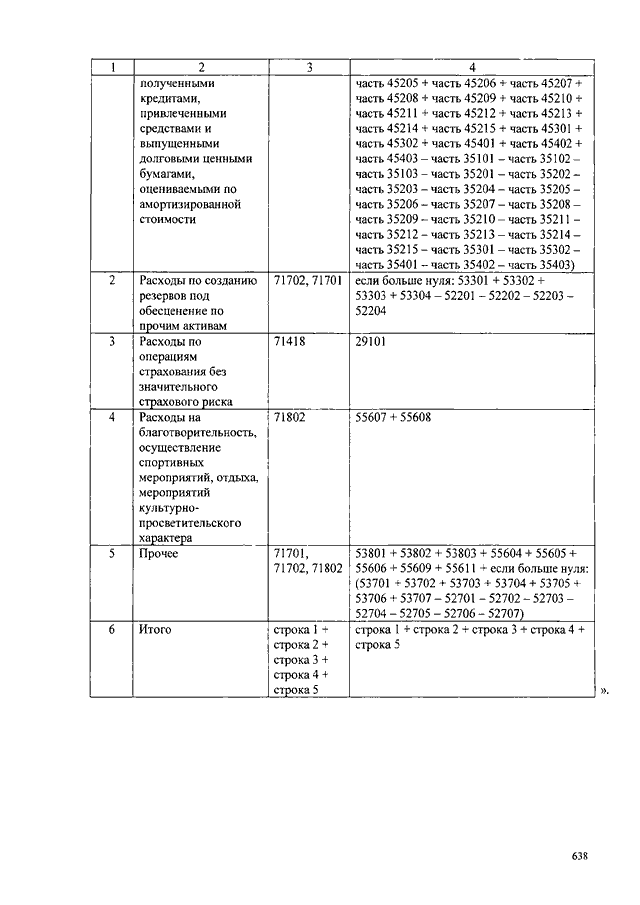 | 1 | 2 | 3 | 4 |
|---|---|---|---|
| | полученными кредитами, привлеченными средствами и выпущенными долговыми ценными бумагами, оцениваемыми по амортизированной стоимости | | часть 45205 + часть 45206 + часть 45207 + часть 45208 + часть 45209 + часть 45210 + часть 45211 + часть 45212 + часть 45213 + часть 45214 + часть 45215 + часть 45301 + часть 45302 + часть 45401 + часть 45402 + часть 45403 – часть 35101 – часть 35102 – часть 35103 – часть 35201 – часть 35202 – часть 35203 – часть 35204 – часть 35205 – часть 35206 – часть 35207 – часть 35208 – часть 35209 – часть 35210 – часть 35211 – часть 35212 – часть 35213 – часть 35214 – часть 35215 – часть 35301 – часть 35302 – часть 35401 – часть 35402 – часть 35403) |
| 2 | Расходы по созданию резервов под обесценение по прочим активам | 71702, 71701 | если больше нуля: 53301 + 53302 + 53303 + 53304 – 52201 – 52202 – 52203 – 52204 |
| 3 | Расходы по операциям страхования без значительного страхового риска | 71418 | 29101 |
| 4 | Расходы на благотворительность, осуществление спортивных мероприятий, отдыха, мероприятий культурно-просветительского характера | 71802 | 55607 + 55608 |
| 5 | Прочее | 71701, 71702, 71802 | 53801 + 53802 + 53803 + 55604 + 55605 + 55606 + 55609 + 55611 + если больше нуля: (53701 + 53702 + 53703 + 53704 + 53705 + 53706 + 53707 – 52701 – 52702 – 52703 – 52704 – 52705 – 52706 – 52707) |
| 6 | Итого | строка 1 + строка 2 + строка 3 + строка 4 + строка 5 | строка 1 + строка 2 + строка 3 + строка 4 + строка 5 |

».

638